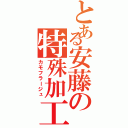 とある安藤の特殊加工
カモフラージュ